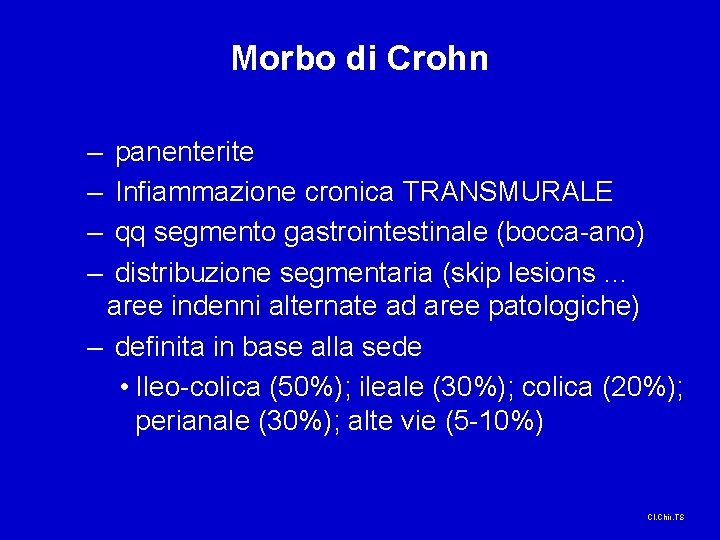 Morbo di Crohn

– panenterite
– Infiammazione cronica TRANSMURALE
– qq segmento gastrointestinale (bocca-ano)
– distribuzione segmentaria (skip lesions ... aree indenni alternate ad aree patologiche)
– definita in base alla sede
  • Ileo-colica (50%); ileale (30%); colica (20%); perianale (30%); alte vie (5-10%)

Cl.Chir.TS